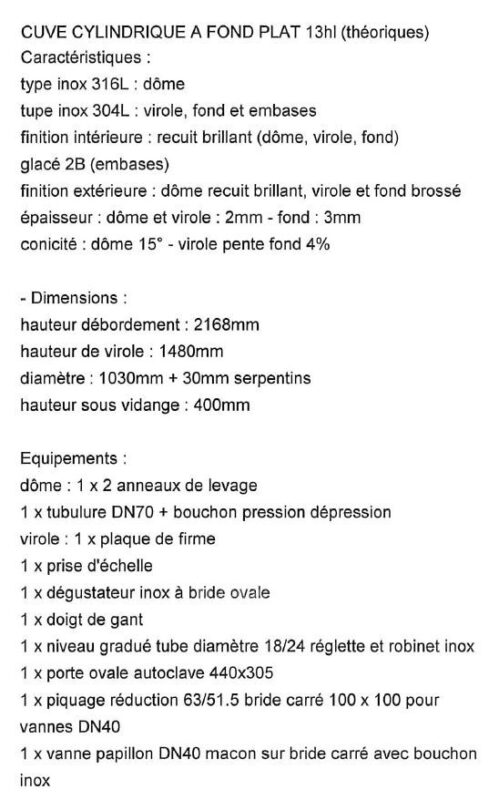 CUVE CYLINDRIQUE A FOND PLAT 13hl (théoriques)
Caractéristiques :
type inox 316L : dôme
tupe inox 304L : virole, fond et embases
finition intérieure : recuit brillant (dôme, virole, fond)
glacé 2B (embases)
finition extérieure : dôme recuit brillant, virole et fond brossé
épaisseur : dôme et virole : 2mm - fond : 3mm
conicité : dôme 15° - virole pente fond 4%

- Dimensions :
hauteur débordement : 2168mm
hauteur de virole : 1480mm
diamètre : 1030mm + 30mm serpentins
hauteur sous vidange : 400mm

Equipements :
dôme : 1 x 2 anneaux de levage
1 x tubulure DN70 + bouchon pression dépression
virole : 1 x plaque de firme
1 x prise d'échelle
1 x dégustateur inox à bride ovale
1 x doigt de gant
1 x niveau gradué tube diamètre 18/24 réglette et robinet inox
1 x porte ovale autoclave 440x305
1 x piquage réduction 63/51.5 bride carré 100 x 100 pour vannes DN40
1 x vanne papillon DN40 macon sur bride carré avec bouchon inox